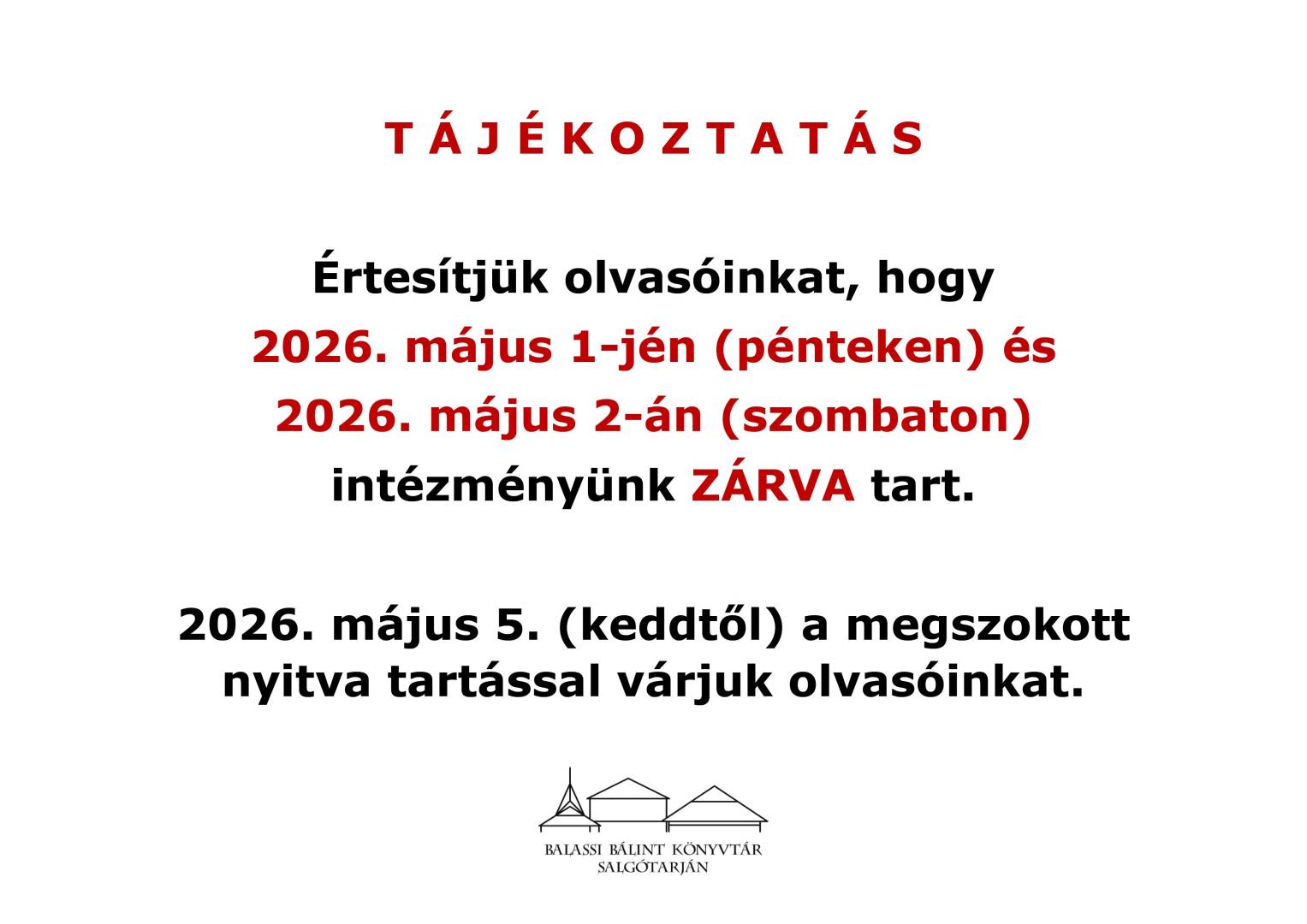 T Á J É K O Z T A T Á S

Értesítjük olvasóinkat, hogy
2026. május 1-jén (pénteken) és
2026. május 2-án (szombaton)
intézményünk ZÁRVA tart.

2026. május 5. (keddtől) a megszokott nyitva tartással várjuk olvasóinkat.

BALASSI BÁLINT KÖNYVTÁR
SALGÓTARJÁN